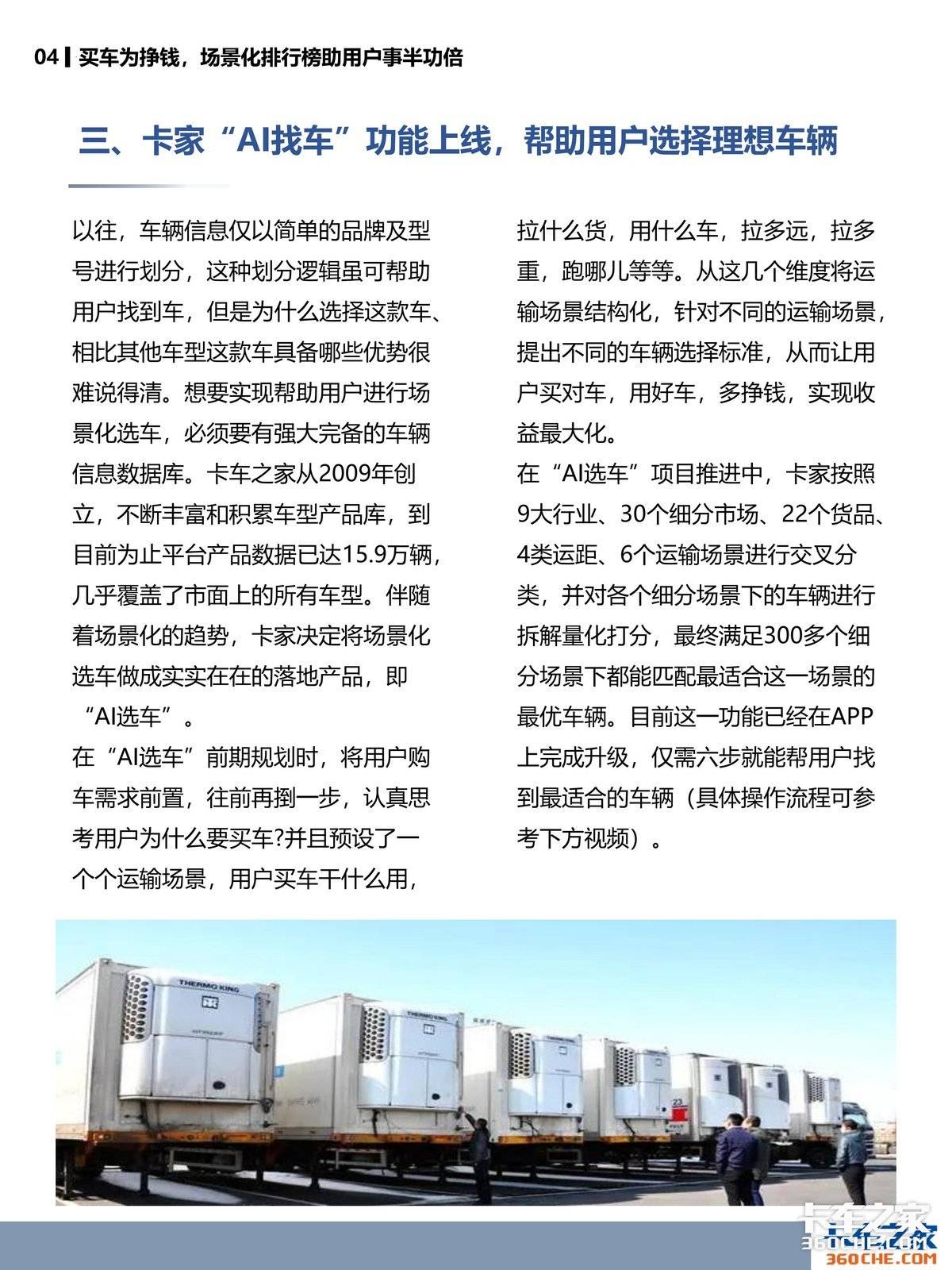 04 | 买车为挣钱，场景化排行榜助用户事半功倍

三、卡家“AI找车”功能上线，帮助用户选择理想车辆

以往，车辆信息仅以简单的品牌及型号进行划分，这种划分逻辑虽可帮助用户找到车，但是为什么选择这款车、相比其他车型这款车具备哪些优势很难说得清。想要实现帮助用户进行场景化选车，必须要有强大完备的车辆信息数据库。卡车之家从2009年创立，不断丰富和积累车型产品库，到目前为止平台产品数据已达15.9万辆，几乎覆盖了市面上的所有车型。伴随着场景化的趋势，卡家决定将场景化选车做成实实在在的落地产品，即“AI选车”。

在“AI选车”前期规划时，将用户购车需求前置，往前再捯一步，认真思考用户为什么要买车?并且预设了一个个运输场景，用户买车干什么用，拉什么货，用什么车，拉多远，拉多重，跑哪儿等等。从这几个维度将运输场景结构化，针对不同的运输场景，提出不同的车辆选择标准，从而让用户买对车，用好车，多挣钱，实现收益最大化。

在“AI选车”项目推进中，卡家按照9大行业、30个细分市场、22个货品、4类运距、6个运输场景进行交叉分类，并对各个细分场景下的车辆进行拆解量化打分，最终满足300多个细分场景下都能匹配最适合这一场景的最优车辆。目前这一功能已经在APP上完成升级，仅需六步就能帮用户找到最适合的车辆（具体操作流程可参考下方视频）。

THERMO KING

THERMO KING

卡车之家
360CHE.COM